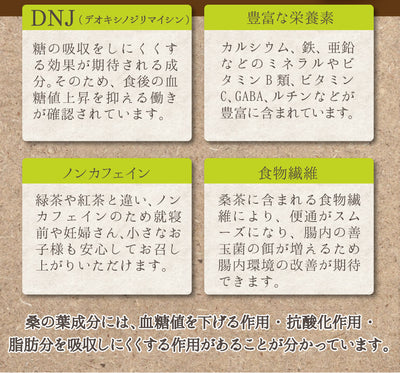 DNJ（デオキシノジリマイシン）

糖の吸収をしにくくする効果が期待される成分。そのため、食後の血糖値上昇を抑える働きが確認されています。

豊富な栄養素

カルシウム、鉄、亜鉛などのミネラルやビタミンB類、ビタミンC、GABA、ルチンなどが豊富に含まれています。

ノンカフェイン

緑茶や紅茶と違い、ノンカフェインのため就寝前や妊婦さん、小さなお子様も安心してお召し上がりいただけます。

食物繊維

桑茶に含まれる食物繊維により、便通がスムーズになり、腸内の善玉菌の餌が増えるため腸内環境の改善が期待できます。

桑の葉成分には、血糖値を下げる作用・抗酸化作用・脂肪分を吸収しにくくする作用があることが分かっています。